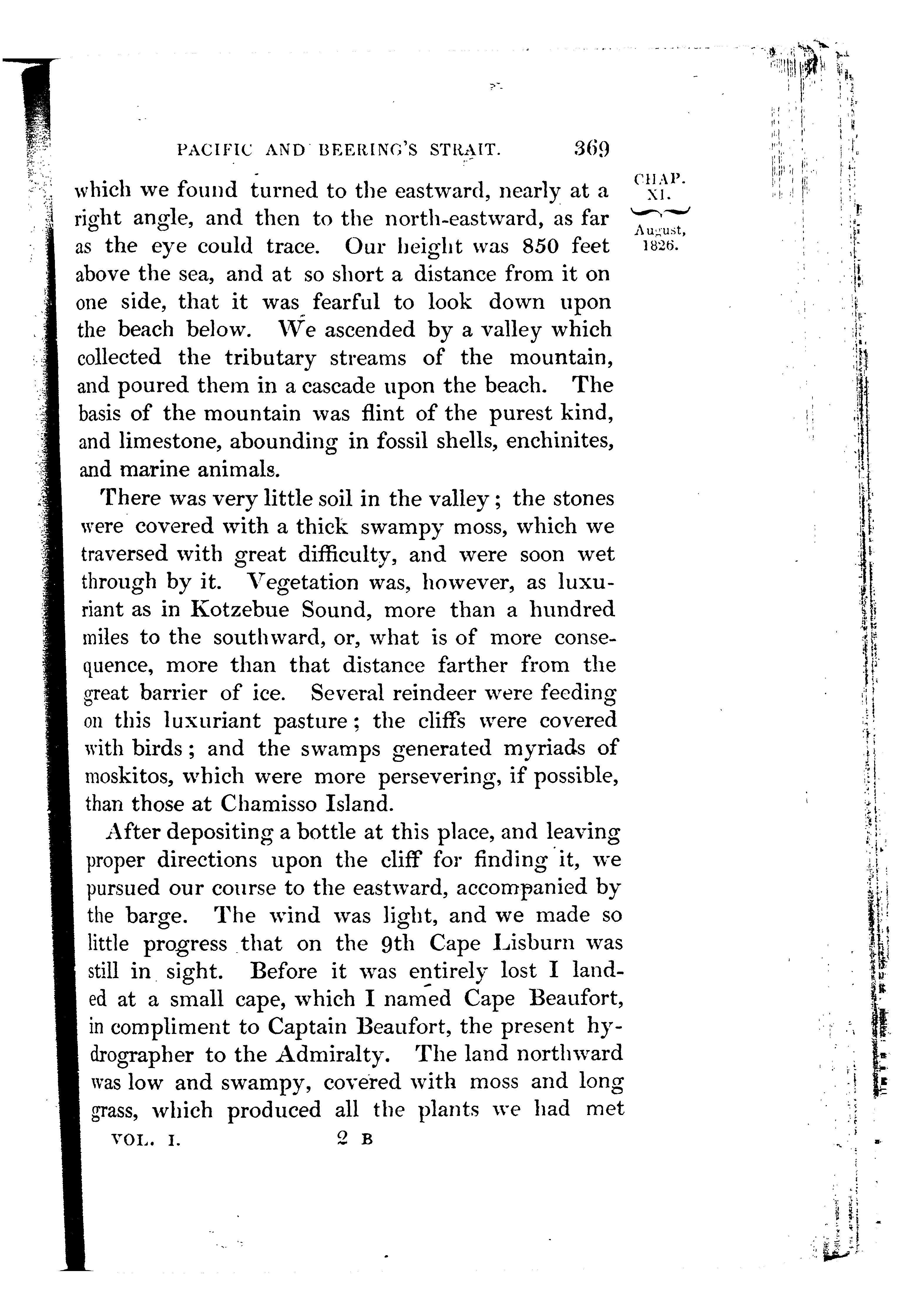 PACIFIC AND BEERING'S STRAIT. 369

CHAP. XI.

August, 1826.

which we found turned to the eastward, nearly at a right angle, and then to the north-eastward, as far as the eye could trace. Our height was 850 feet above the sea, and at so short a distance from it on one side, that it was fearful to look down upon the beach below. We ascended by a valley which collected the tributary streams of the mountain, and poured them in a cascade upon the beach. The basis of the mountain was flint of the purest kind, and limestone, abounding in fossil shells, enchinites, and marine animals.

There was very little soil in the valley; the stones were covered with a thick swampy moss, which we traversed with great difficulty, and were soon wet through by it. Vegetation was, however, as luxuriant as in Kotzebue Sound, more than a hundred miles to the southward, or, what is of more consequence, more than that distance farther from the great barrier of ice. Several reindeer were feeding on this luxuriant pasture; the cliffs were covered with birds; and the swamps generated myriads of moskitos, which were more persevering, if possible, than those at Chamisso Island.

After depositing a bottle at this place, and leaving proper directions upon the cliff for finding it, we pursued our course to the eastward, accompanied by the barge. The wind was light, and we made so little progress that on the 9th Cape Lisburn was still in sight. Before it was entirely lost I landed at a small cape, which I named Cape Beaufort, in compliment to Captain Beaufort, the present hydrographer to the Admiralty. The land northward was low and swampy, covered with moss and long grass, which produced all the plants we had met

VOL. I. 2 B